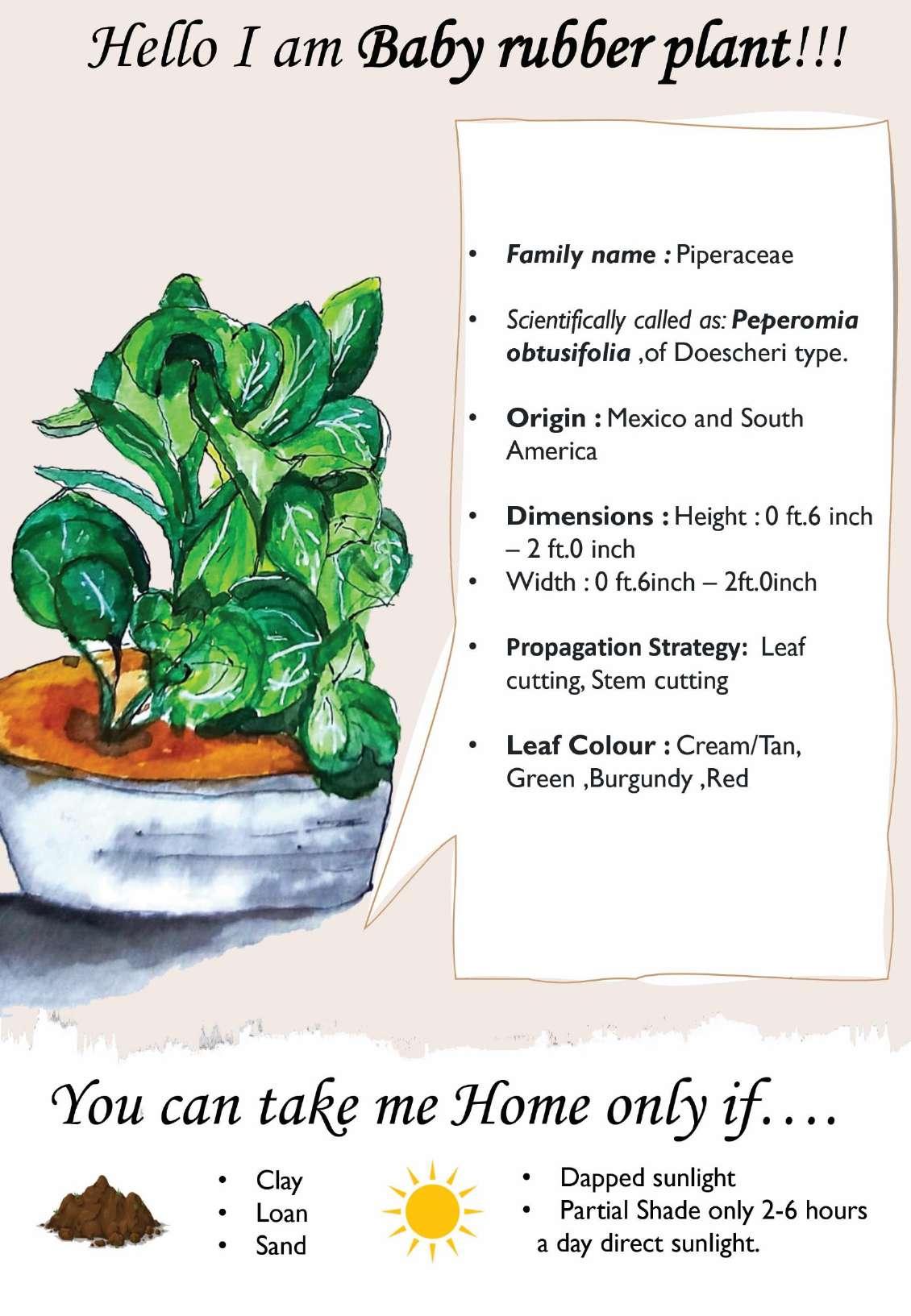 Hello I am Baby rubber plant!!!

• Family name : Piperaceae

• Scientifically called as: Peperomia obtusifolia ,of Doescheri type.

• Origin : Mexico and South America

• Dimensions : Height : 0 ft.6 inch – 2 ft.0 inch
• Width : 0 ft.6inch – 2ft.0inch

• Propagation Strategy: Leaf cutting, Stem cutting

• Leaf Colour : Cream/Tan, Green ,Burgundy ,Red

You can take me Home only if….

• Clay
• Loan
• Sand

• Dapped sunlight
• Partial Shade only 2-6 hours a day direct sunlight.